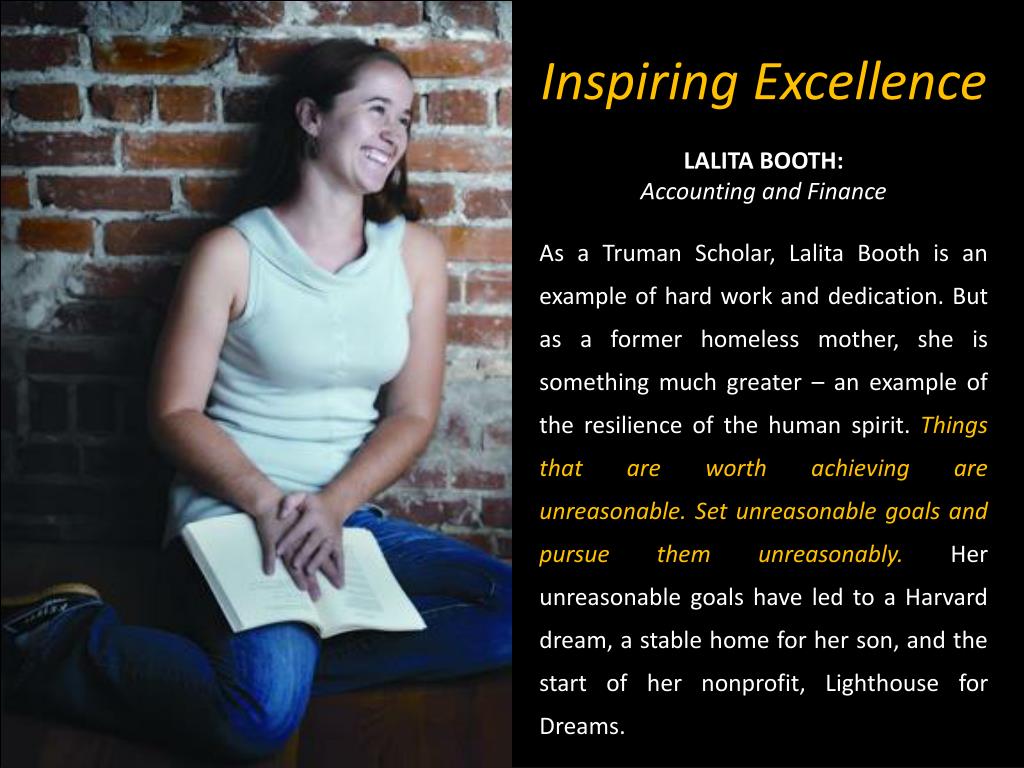 Inspiring Excellence

LALITA BOOTH:
Accounting and Finance

As a Truman Scholar, Lalita Booth is an example of hard work and dedication. But as a former homeless mother, she is something much greater – an example of the resilience of the human spirit. Things that are worth achieving are unreasonable. Set unreasonable goals and pursue them unreasonably. Her unreasonable goals have led to a Harvard dream, a stable home for her son, and the start of her nonprofit, Lighthouse for Dreams.